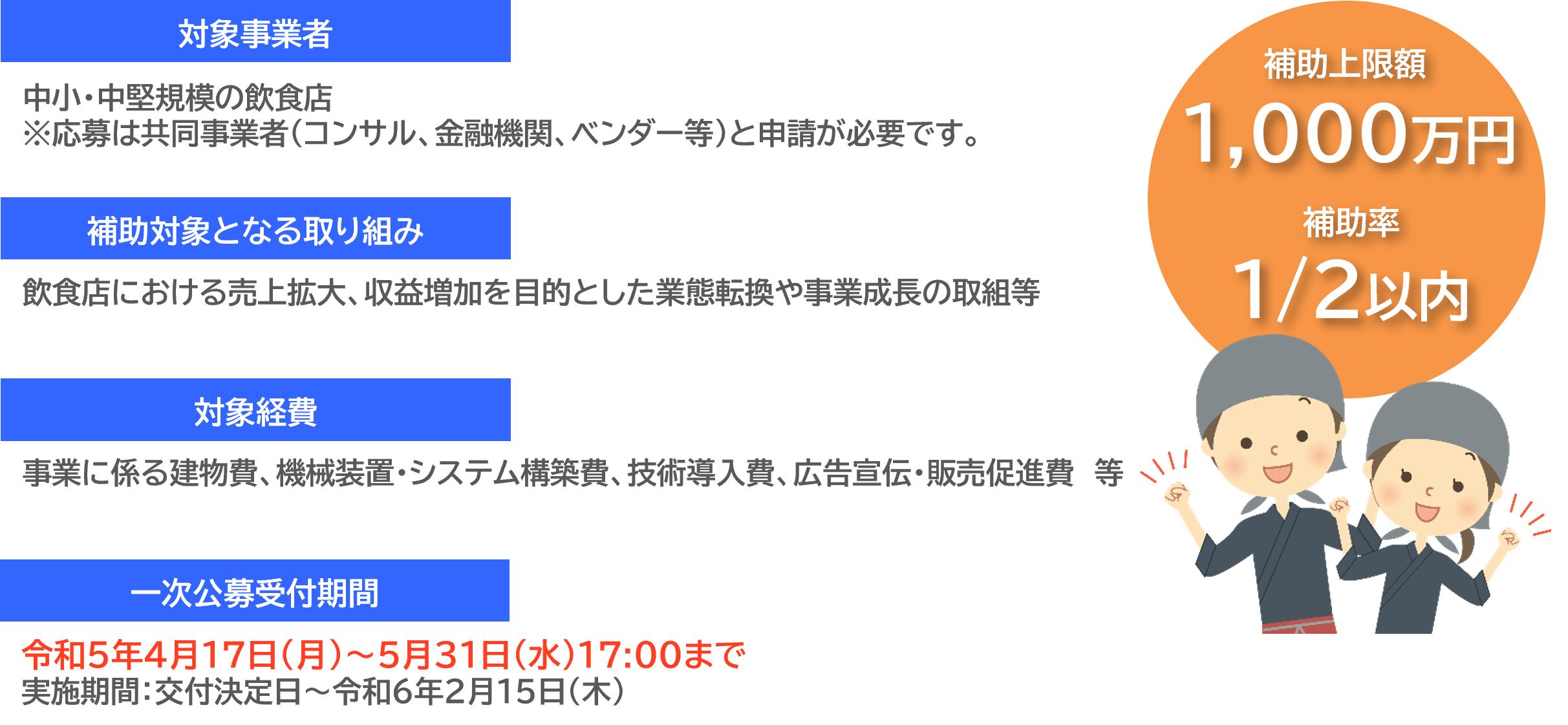 対象事業者

中小・中堅規模の飲食店
※応募は共同事業者（コンサル、金融機関、ベンダー等）と申請が必要です。

補助対象となる取り組み

飲食店における売上拡大、収益増加を目的とした業態転換や事業成長の取組等

対象経費

事業に係る建物費、機械装置・システム構築費、技術導入費、広告宣伝・販売促進費　等

一次公募受付期間

令和5年4月17日（月）～5月31日（水）17:00まで
実施期間：交付決定日～令和6年2月15日（木）

補助上限額
1,000万円
補助率
1/2以内